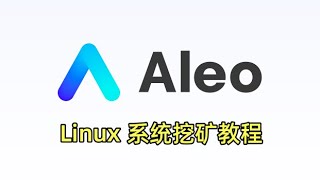 Aleo

Linux 系统挖矿教程